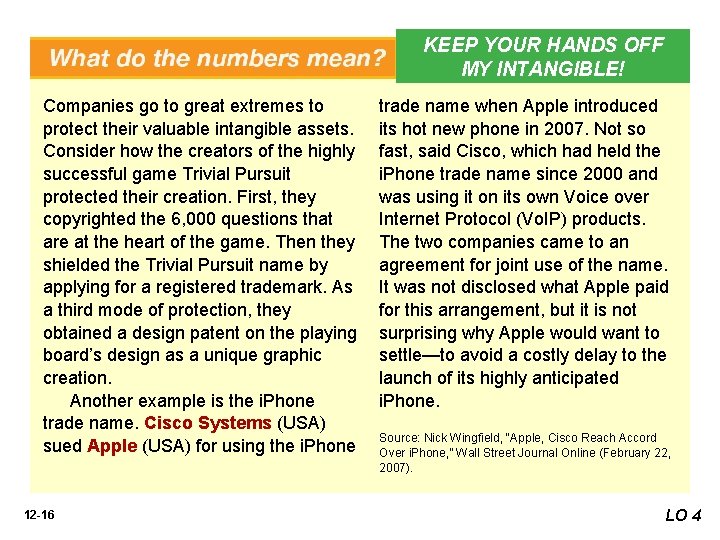 What do the numbers mean?

KEEP YOUR HANDS OFF MY INTANGIBLE!

Companies go to great extremes to protect their valuable intangible assets. Consider how the creators of the highly successful game Trivial Pursuit protected their creation. First, they copyrighted the 6,000 questions that are at the heart of the game. Then they shielded the Trivial Pursuit name by applying for a registered trademark. As a third mode of protection, they obtained a design patent on the playing board's design as a unique graphic creation.

Another example is the iPhone trade name. Cisco Systems (USA) sued Apple (USA) for using the iPhone trade name when Apple introduced its hot new phone in 2007. Not so fast, said Cisco, which had held the iPhone trade name since 2000 and was using it on its own Voice over Internet Protocol (VoIP) products. The two companies came to an agreement for joint use of the name. It was not disclosed what Apple paid for this arrangement, but it is not surprising why Apple would want to settle—to avoid a costly delay to the launch of its highly anticipated iPhone.

Source: Nick Wingfield, "Apple, Cisco Reach Accord Over iPhone," Wall Street Journal Online (February 22, 2007).

12-16

LO 4